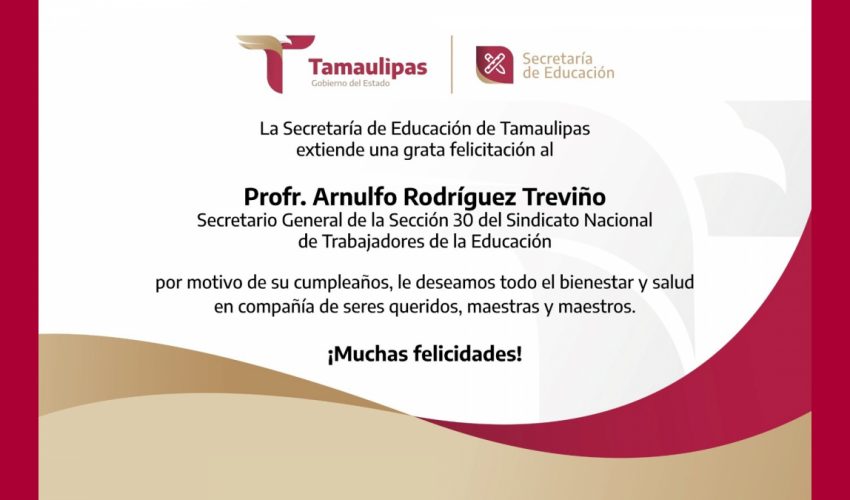 Tamaulipas
Gobierno del Estado

Secretaría de Educación

La Secretaría de Educación de Tamaulipas extiende una grata felicitación al

Profr. Arnulfo Rodríguez Treviño
Secretario General de la Sección 30 del Sindicato Nacional de Trabajadores de la Educación

por motivo de su cumpleaños, le deseamos todo el bienestar y salud en compañía de seres queridos, maestras y maestros.

¡Muchas felicidades!